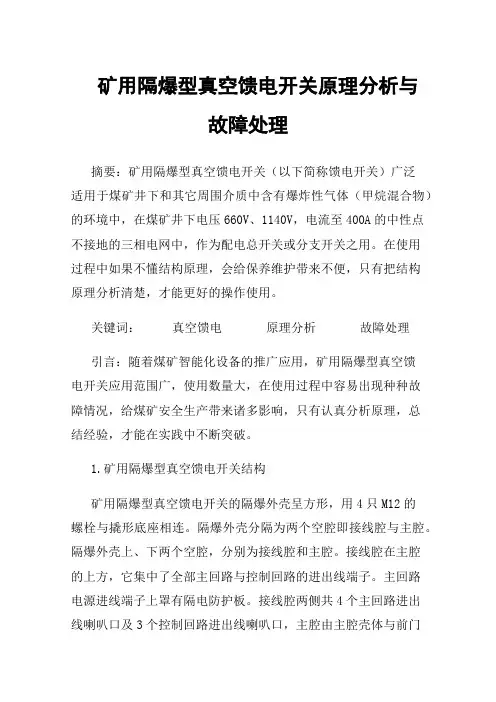 矿用隔爆型真空馈电开关原理分析与故障处理

摘要：矿用隔爆型真空馈电开关（以下简称馈电开关）广泛适用于煤矿井下和其它周围介质中含有爆炸性气体（甲烷混合物）的环境中，在煤矿井下电压 660V、1140V，电流至 400A 的中性点不接地的三相电网中，作为配电总开关或分支开关之用。在使用过程中如果不懂结构原理，会给保养维护带来不便，只有把结构原理分析清楚，才能更好的操作使用。

关键词：　真空馈电　原理分析　故障处理

引言：随着煤矿智能化设备的推广应用，矿用隔爆型真空馈电开关应用范围广，使用数量大，在使用过程中容易出现种种故障情况，给煤矿安全生产带来诸多影响，只有认真分析原理，总结经验，才能在实践中不断突破。

1.矿用隔爆型真空馈电开关结构

矿用隔爆型真空馈电开关的隔爆外壳呈方形，用 4 只 M12 的螺栓与撬形底座相连。隔爆外壳分隔为两个空腔即接线腔与主腔。隔爆外壳上、下两个空腔，分别为接线腔和主腔。接线腔在主腔的上方，它集中了全部主回路与控制回路的进出线端子。主回路电源进线端子上罩有隔电防护板。接线腔两侧共 4 个主回路进出线喇叭口及 3 个控制回路进出线喇叭口，主腔由主腔壳体与前门